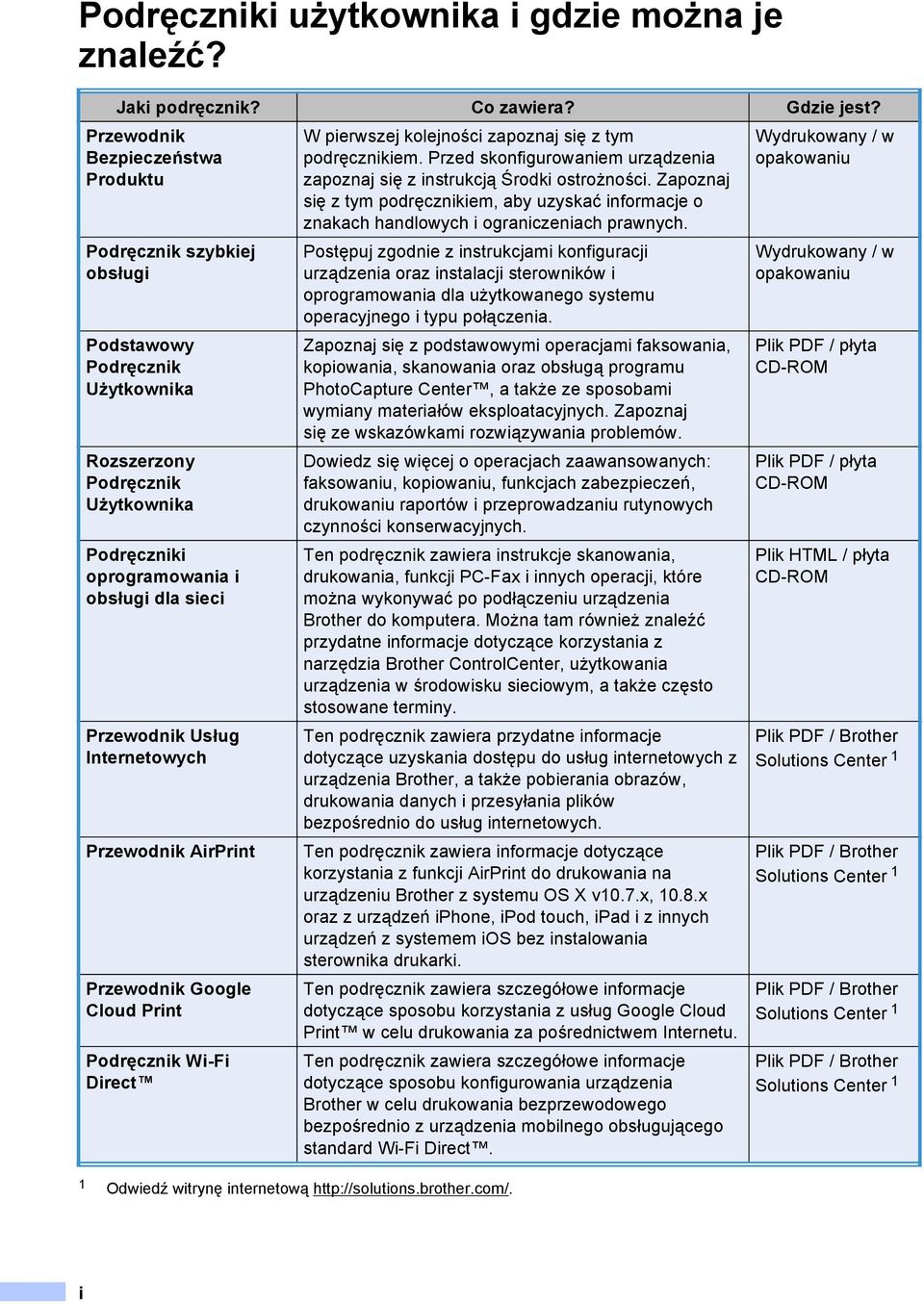 Podręczniki użytkownika i gdzie można je znaleźć?

| Jaki podręcznik? | Co zawiera? | Gdzie jest? |
|---|---|---|
| Przewodnik Bezpieczeństwa Produktu | W pierwszej kolejności zapoznaj się z tym podręcznikiem. Przed skonfigurowaniem urządzenia zapoznaj się z instrukcją Środki ostrożności. Zapoznaj się z tym podręcznikiem, aby uzyskać informacje o znakach handlowych i ograniczeniach prawnych. | Wydrukowany / w opakowaniu |
| Podręcznik szybkiej obsługi | Postępuj zgodnie z instrukcjami konfiguracji urządzenia oraz instalacji sterowników i oprogramowania dla użytkowanego systemu operacyjnego i typu połączenia. | Wydrukowany / w opakowaniu |
| Podstawowy Podręcznik Użytkownika | Zapoznaj się z podstawowymi operacjami faksowania, kopiowania, skanowania oraz obsługą programu PhotoCapture Center™, a także ze sposobami wymiany materiałów eksploatacyjnych. Zapoznaj się ze wskazówkami rozwiązywania problemów. | Plik PDF / płyta CD-ROM |
| Rozszerzony Podręcznik Użytkownika | Dowiedz się więcej o operacjach zaawansowanych: faksowaniu, kopiowaniu, funkcjach zabezpieczeń, drukowaniu raportów i przeprowadzaniu rutynowych czynności konserwacyjnych. | Plik PDF / płyta CD-ROM |
| Podręczniki oprogramowania i obsługi dla sieci | Ten podręcznik zawiera instrukcje skanowania, drukowania, funkcji PC-Fax i innych operacji, które można wykonywać po podłączeniu urządzenia Brother do komputera. Można tam również znaleźć przydatne informacje dotyczące korzystania z narzędzia Brother ControlCenter, użytkowania urządzenia w środowisku sieciowym, a także często stosowane terminy. | Plik HTML / płyta CD-ROM |
| Przewodnik Usług Internetowych | Ten podręcznik zawiera przydatne informacje dotyczące uzyskania dostępu do usług internetowych z urządzenia Brother, a także pobierania obrazów, drukowania danych i przesyłania plików bezpośrednio do usług internetowych. | Plik PDF / Brother Solutions Center $^1$ |
| Przewodnik AirPrint | Ten podręcznik zawiera informacje dotyczące korzystania z funkcji AirPrint do drukowania na urządzeniu Brother z systemu OS X v10.7.x, 10.8.x oraz z urządzeń iPhone, iPod touch, iPad i z innych urządzeń z systemem iOS bez instalowania sterownika drukarki. | Plik PDF / Brother Solutions Center $^1$ |
| Przewodnik Google Cloud Print | Ten podręcznik zawiera szczegółowe informacje dotyczące sposobu korzystania z usług Google Cloud Print™ w celu drukowania za pośrednictwem Internetu. | Plik PDF / Brother Solutions Center $^1$ |
| Podręcznik Wi-Fi Direct™ | Ten podręcznik zawiera szczegółowe informacje dotyczące sposobu konfigurowania urządzenia Brother w celu drukowania bezprzewodowego bezpośrednio z urządzenia mobilnego obsługującego standard Wi-Fi Direct™. | Plik PDF / Brother Solutions Center $^1$ |

$^1$ Odwiedź witrynę internetową http://solutions.brother.com/.

i